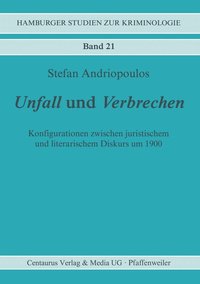 HAMBURGER STUDIEN ZUR KRIMINOLOGIE

Band 21

Stefan Andriopoulos

Unfall und Verbrechen

Konfigurationen zwischen juristischem und literarischem Diskurs um 1900

Centaurus Verlag & Media UG · Pfaffenweiler